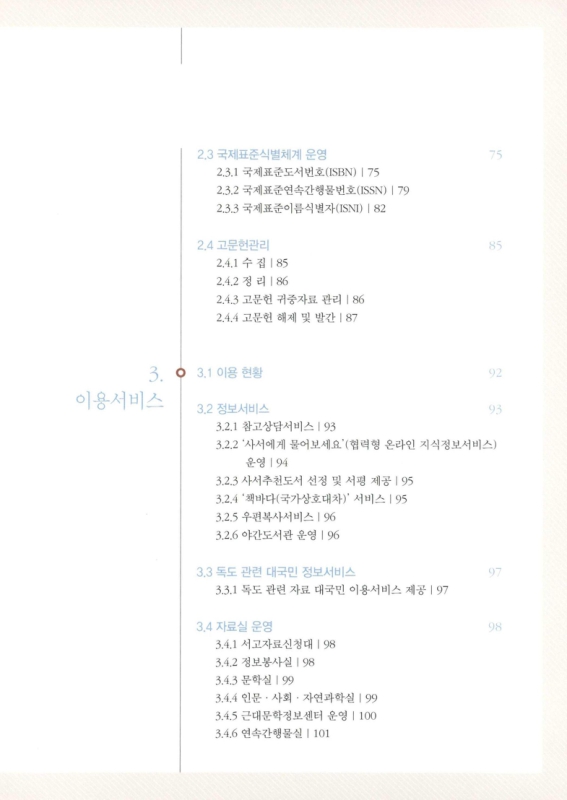 2.3 국제표준식별체계 운영 75

2.3.1 국제표준도서번호(ISBN) | 75

2.3.2 국제표준연속간행물번호(ISSN) | 79

2.3.3 국제표준이름식별자(ISNI) | 82

2.4 고문헌관리 85

2.4.1 수 집 | 85

2.4.2 정 리 | 86

2.4.3 고문헌 귀중자료 관리 | 86

2.4.4 고문헌 해제 및 발간 | 87

3. 이용서비스

3.1 이용 현황 92

3.2 정보서비스 93

3.2.1 참고상담서비스 | 93

3.2.2 '사서에게 물어보세요'(협력형 온라인 지식정보서비스) 운영 | 94

3.2.3 사서추천도서 선정 및 서평 제공 | 95

3.2.4 '책바다(국가상호대차)' 서비스 | 95

3.2.5 우편복사서비스 | 96

3.2.6 야간도서관 운영 | 96

3.3 독도 관련 대국민 정보서비스 97

3.3.1 독도 관련 자료 대국민 이용서비스 제공 | 97

3.4 자료실 운영 98

3.4.1 서고자료신청대 | 98

3.4.2 정보봉사실 | 98

3.4.3 문학실 | 99

3.4.4 인문 · 사회 · 자연과학실 | 99

3.4.5 근대문학정보센터 운영 | 100

3.4.6 연속간행물실 | 101